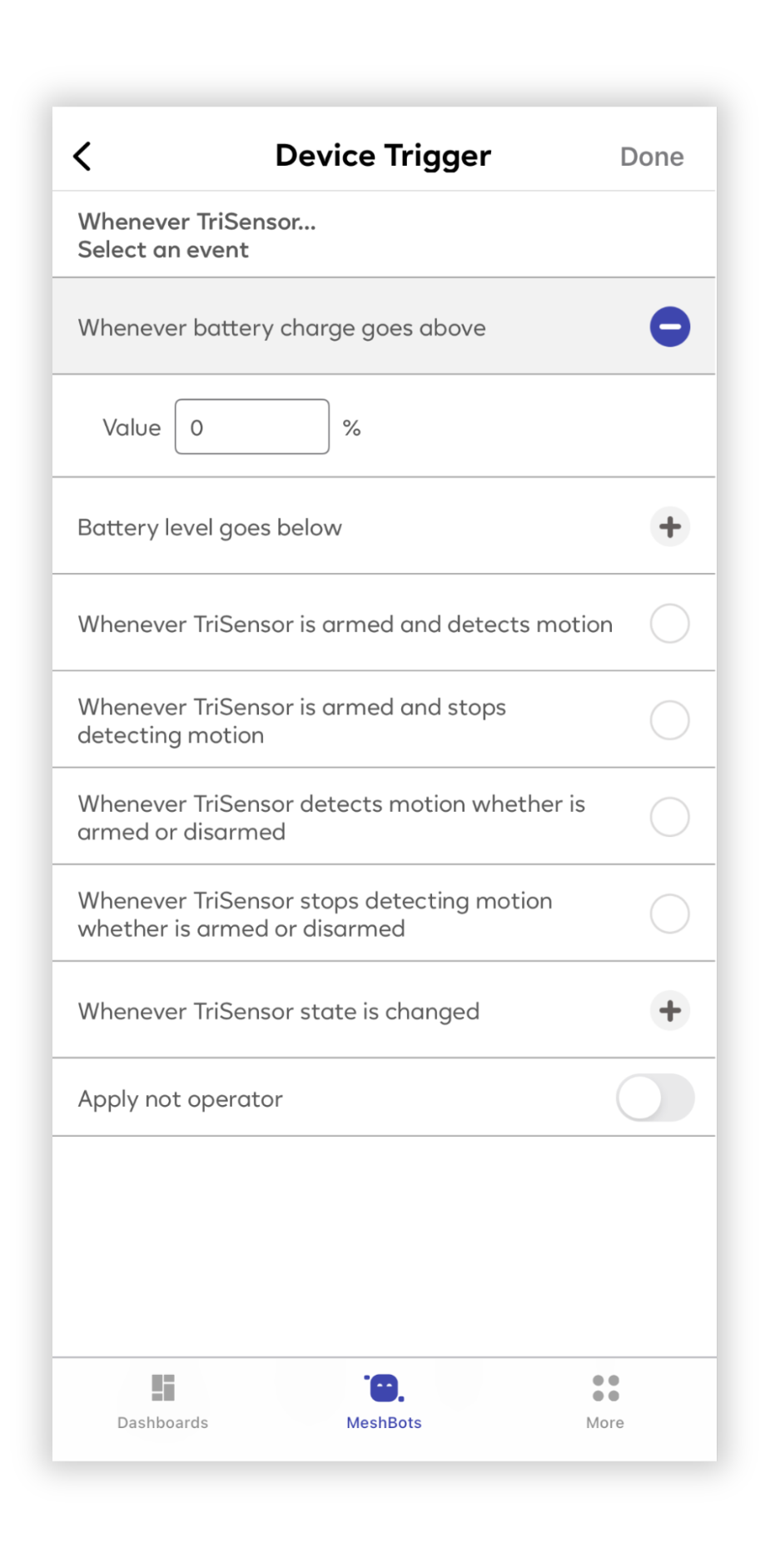 Device Trigger
Done

Whenever TriSensor...
Select an event

Whenever battery charge goes above

Value 0 %

Battery level goes below

Whenever TriSensor is armed and detects motion

Whenever TriSensor is armed and stops detecting motion

Whenever TriSensor detects motion whether is armed or disarmed

Whenever TriSensor stops detecting motion whether is armed or disarmed

Whenever TriSensor state is changed

Apply not operator

Dashboards
MeshBots
More